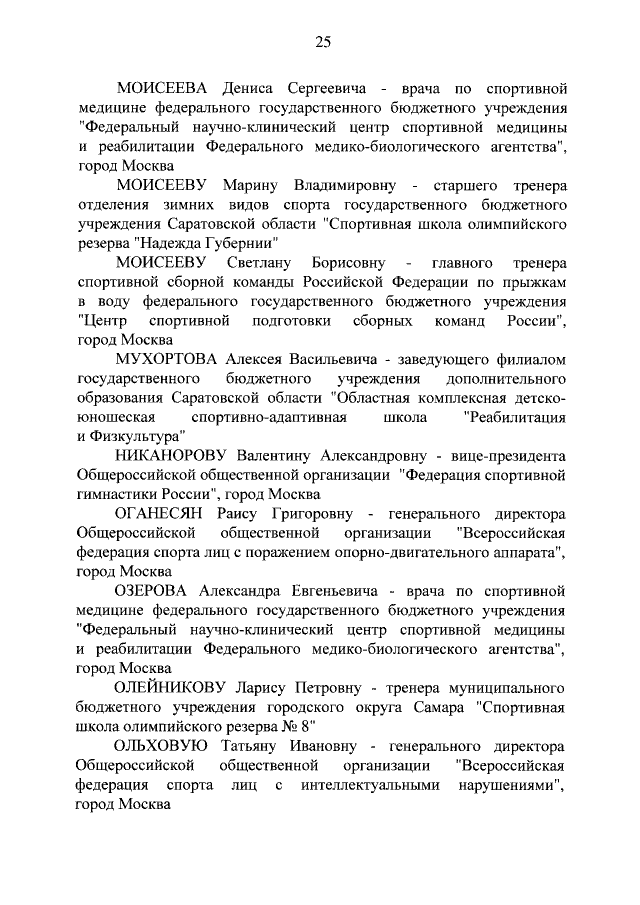 25

МОИСЕЕВА Дениса Сергеевича - врача по спортивной медицине федерального государственного бюджетного учреждения "Федеральный научно-клинический центр спортивной медицины и реабилитации Федерального медико-биологического агентства", город Москва

МОИСЕЕВУ Марину Владимировну - старшего тренера отделения зимних видов спорта государственного бюджетного учреждения Саратовской области "Спортивная школа олимпийского резерва "Надежда Губернии"

МОИСЕЕВУ Светлану Борисовну - главного тренера спортивной сборной команды Российской Федерации по прыжкам в воду федерального государственного бюджетного учреждения "Центр спортивной подготовки сборных команд России", город Москва

МУХОРТОВА Алексея Васильевича - заведующего филиалом государственного бюджетного учреждения дополнительного образования Саратовской области "Областная комплексная детско-юношеская спортивно-адаптивная школа "Реабилитация и Физкультура"

НИКАНОРОВУ Валентину Александровну - вице-президента Общероссийской общественной организации "Федерация спортивной гимнастики России", город Москва

ОГАНЕСЯН Раису Григоровну - генерального директора Общероссийской общественной организации "Всероссийская федерация спорта лиц с поражением опорно-двигательного аппарата", город Москва

ОЗЕРОВА Александра Евгеньевича - врача по спортивной медицине федерального государственного бюджетного учреждения "Федеральный научно-клинический центр спортивной медицины и реабилитации Федерального медико-биологического агентства", город Москва

ОЛЕЙНИКОВУ Ларису Петровну - тренера муниципального бюджетного учреждения городского округа Самара "Спортивная школа олимпийского резерва № 8"

ОЛЬХОВУЮ Татьяну Ивановну - генерального директора Общероссийской общественной организации "Всероссийская федерация спорта лиц с интеллектуальными нарушениями", город Москва